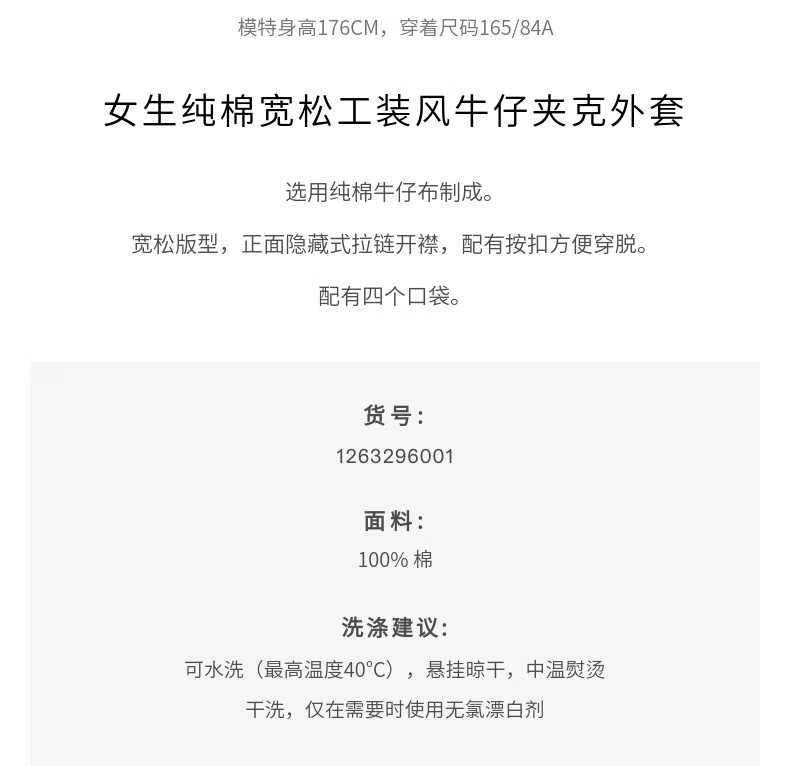 模特身高176CM，穿着尺码165/84A

女生纯棉宽松工装风牛仔夹克外套

选用纯棉牛仔布制成。

宽松版型，正面隐藏式拉链开襟，配有按扣方便穿脱。

配有四个口袋。

货号:

1263296001

面料:

100% 棉

洗涤建议:

可水洗（最高温度40°C），悬挂晾干，中温熨烫

干洗，仅在需要时使用无氯漂白剂